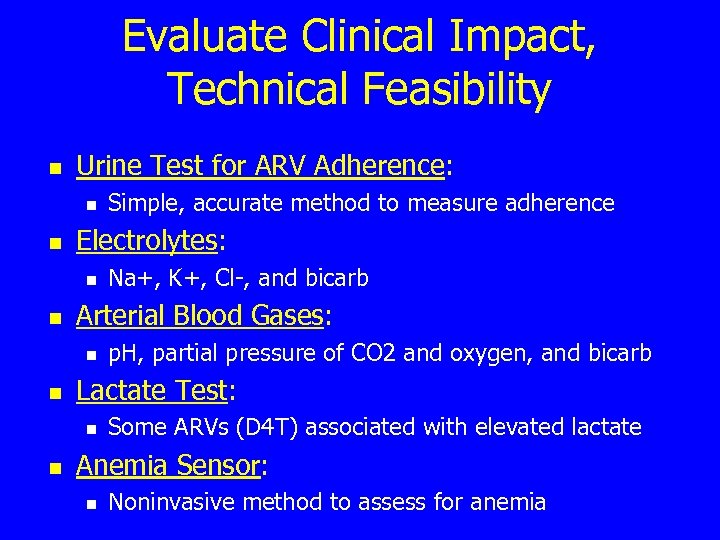 Evaluate Clinical Impact, Technical Feasibility

- Urine Test for ARV Adherence:
  - Simple, accurate method to measure adherence
- Electrolytes:
  - Na+, K+, Cl-, and bicarb
- Arterial Blood Gases:
  - pH, partial pressure of CO2 and oxygen, and bicarb
- Lactate Test:
  - Some ARVs (D4T) associated with elevated lactate
- Anemia Sensor:
  - Noninvasive method to assess for anemia